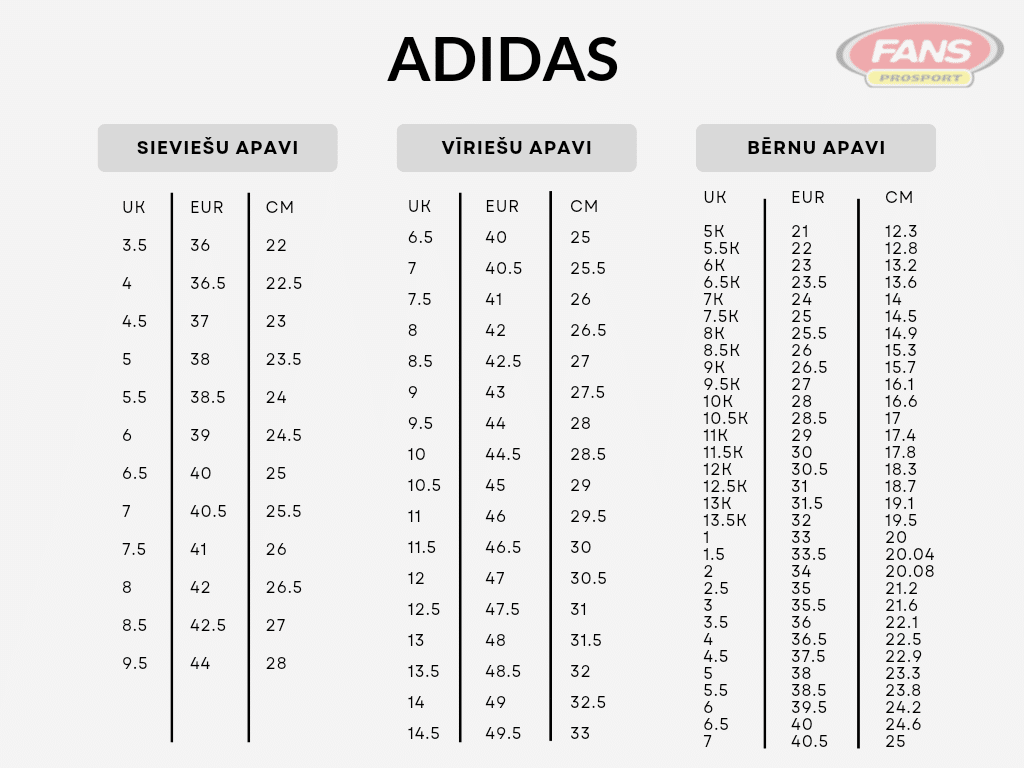 ADIDAS

FANS PROSPORT

SIEVIEŠU APAVI

| UK | EUR | CM |
|---|---|---|
| 3.5 | 36 | 22 |
| 4 | 36.5 | 22.5 |
| 4.5 | 37 | 23 |
| 5 | 38 | 23.5 |
| 5.5 | 38.5 | 24 |
| 6 | 39 | 24.5 |
| 6.5 | 40 | 25 |
| 7 | 40.5 | 25.5 |
| 7.5 | 41 | 26 |
| 8 | 42 | 26.5 |
| 8.5 | 42.5 | 27 |
| 9.5 | 44 | 28 |

VĪRIEŠU APAVI

| UK | EUR | CM |
|---|---|---|
| 6.5 | 40 | 25 |
| 7 | 40.5 | 25.5 |
| 7.5 | 41 | 26 |
| 8 | 42 | 26.5 |
| 8.5 | 42.5 | 27 |
| 9 | 43 | 27.5 |
| 9.5 | 44 | 28 |
| 10 | 44.5 | 28.5 |
| 10.5 | 45 | 29 |
| 11 | 46 | 29.5 |
| 11.5 | 46.5 | 30 |
| 12 | 47 | 30.5 |
| 12.5 | 47.5 | 31 |
| 13 | 48 | 31.5 |
| 13.5 | 48.5 | 32 |
| 14 | 49 | 32.5 |
| 14.5 | 49.5 | 33 |

BĒRNU APAVI

| UK | EUR | CM |
|---|---|---|
| 5K | 21 | 12.3 |
| 5.5K | 22 | 12.8 |
| 6K | 23 | 13.2 |
| 6.5K | 23.5 | 13.6 |
| 7K | 24 | 14 |
| 7.5K | 25 | 14.5 |
| 8K | 25.5 | 14.9 |
| 8.5K | 26 | 15.3 |
| 9K | 26.5 | 15.7 |
| 9.5K | 27 | 16.1 |
| 10K | 28 | 16.6 |
| 10.5K | 28.5 | 17 |
| 11K | 29 | 17.4 |
| 11.5K | 30 | 17.8 |
| 12K | 30.5 | 18.3 |
| 12.5K | 31 | 18.7 |
| 13K | 31.5 | 19.1 |
| 13.5K | 32 | 19.5 |
| 1 | 33 | 20 |
| 1.5 | 33.5 | 20.04 |
| 2 | 34 | 20.08 |
| 2.5 | 35 | 21.2 |
| 3 | 35.5 | 21.6 |
| 3.5 | 36 | 22.1 |
| 4 | 36.5 | 22.5 |
| 4.5 | 37.5 | 22.9 |
| 5 | 38 | 23.3 |
| 5.5 | 38.5 | 23.8 |
| 6 | 39.5 | 24.2 |
| 6.5 | 40 | 24.6 |
| 7 | 40.5 | 25 |